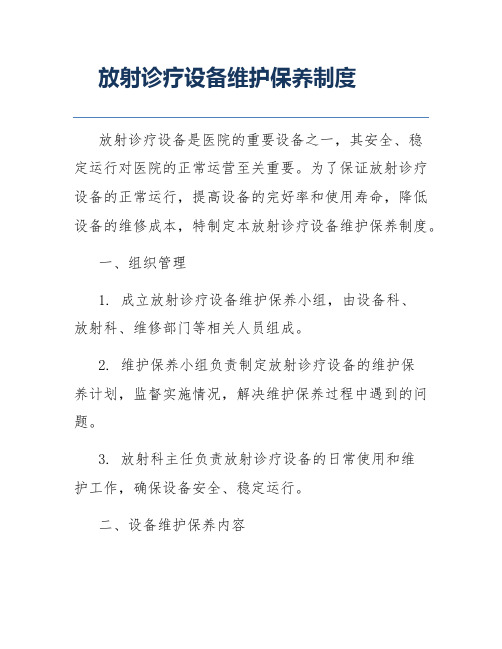 放射诊疗设备维护保养制度

放射诊疗设备是医院的重要设备之一，其安全、稳定运行对医院的正常运营至关重要。为了保证放射诊疗设备的正常运行，提高设备的完好率和使用寿命，降低设备的维修成本，特制定本放射诊疗设备维护保养制度。

一、组织管理

1. 成立放射诊疗设备维护保养小组，由设备科、放射科、维修部门等相关人员组成。

2. 维护保养小组负责制定放射诊疗设备的维护保养计划，监督实施情况，解决维护保养过程中遇到的问题。

3. 放射科主任负责放射诊疗设备的日常使用和维护工作，确保设备安全、稳定运行。

二、设备维护保养内容